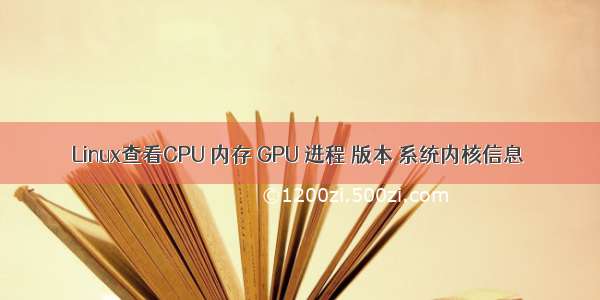 Linux查看CPU 内存 GPU 进程 版本 系统内核信息

©1200zi.500zi.com